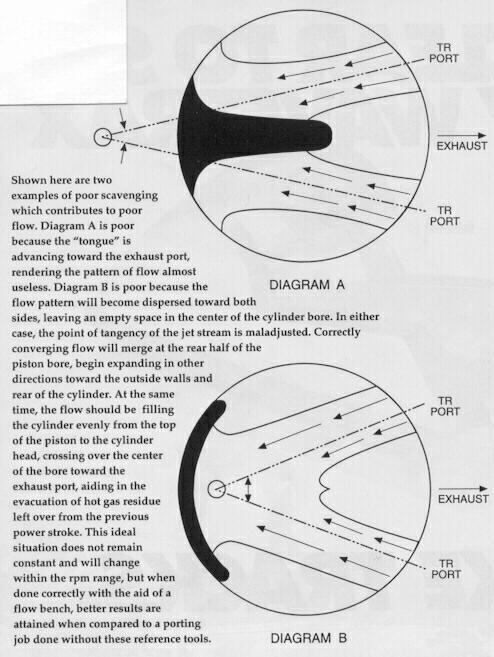 TR PORT

EXHAUST

TR PORT

DIAGRAM A

Shown here are two examples of poor scavenging which contributes to poor flow. Diagram A is poor because the "tongue" is advancing toward the exhaust port, rendering the pattern of flow almost useless. Diagram B is poor because the flow pattern will become dispersed toward both sides, leaving an empty space in the center of the cylinder bore. In either case, the point of tangency of the jet stream is maladjusted. Correctly converging flow will merge at the rear half of the piston bore, begin expanding in other directions toward the outside walls and rear of the cylinder. At the same time, the flow should be filling the cylinder evenly from the top of the piston to the cylinder head, crossing over the center of the bore toward the exhaust port, aiding in the evacuation of hot gas residue left over from the previous power stroke. This ideal situation does not remain constant and will change within the rpm range, but when done correctly with the aid of a flow bench, better results are attained when compared to a porting job done without these reference tools.

TR PORT

EXHAUST

TR PORT

DIAGRAM B